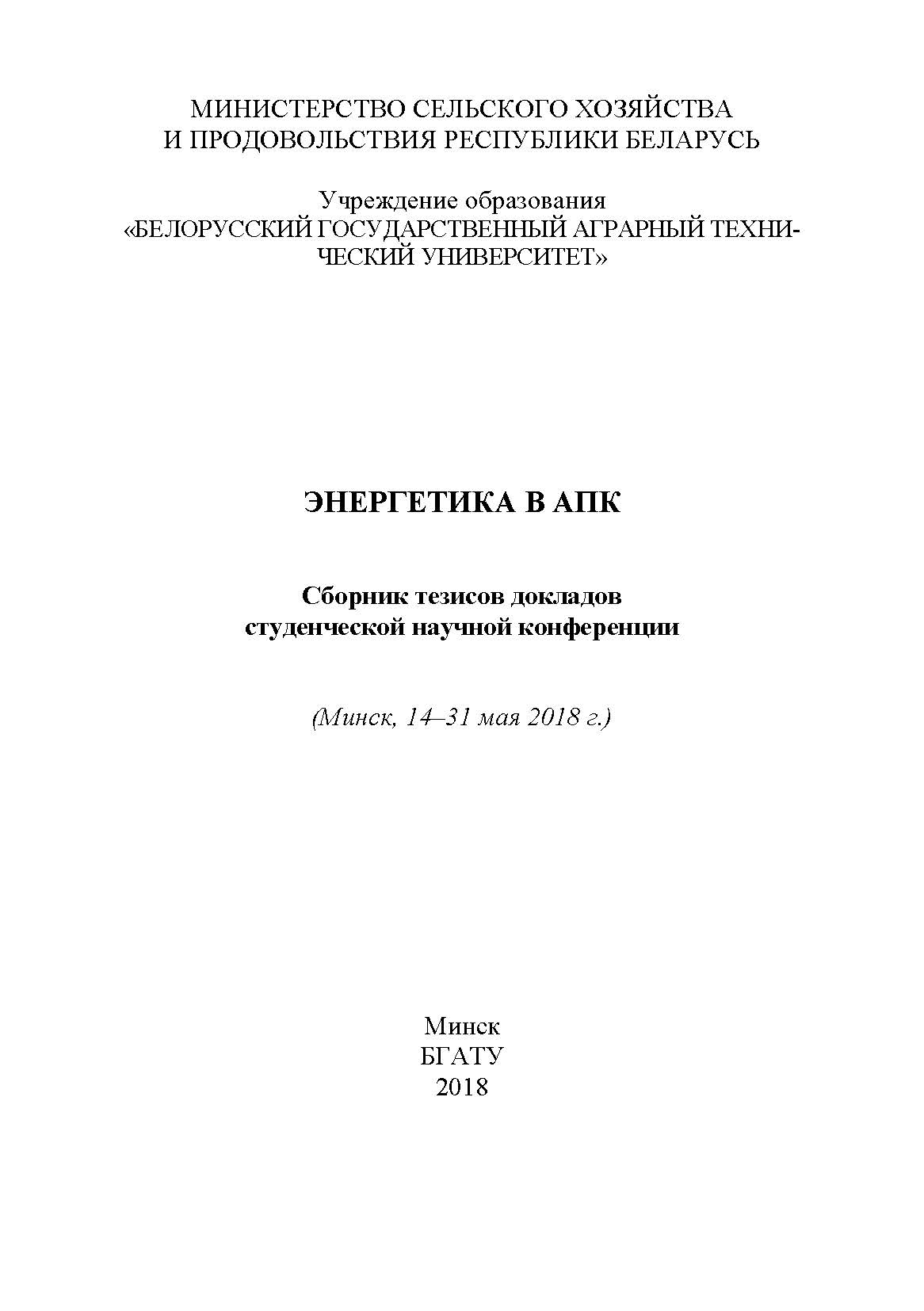 МИНИСТЕРСТВО СЕЛЬСКОГО ХОЗЯЙСТВА
И ПРОДОВОЛЬСТВИЯ РЕСПУБЛИКИ БЕЛАРУСЬ

Учреждение образования
«БЕЛОРУССКИЙ ГОСУДАРСТВЕННЫЙ АГРАРНЫЙ ТЕХНИЧЕСКИЙ УНИВЕРСИТЕТ»

ЭНЕРГЕТИКА В АПК

Сборник тезисов докладов
студенческой научной конференции

(Минск, 14–31 мая 2018 г.)

Минск
БГАТУ
2018